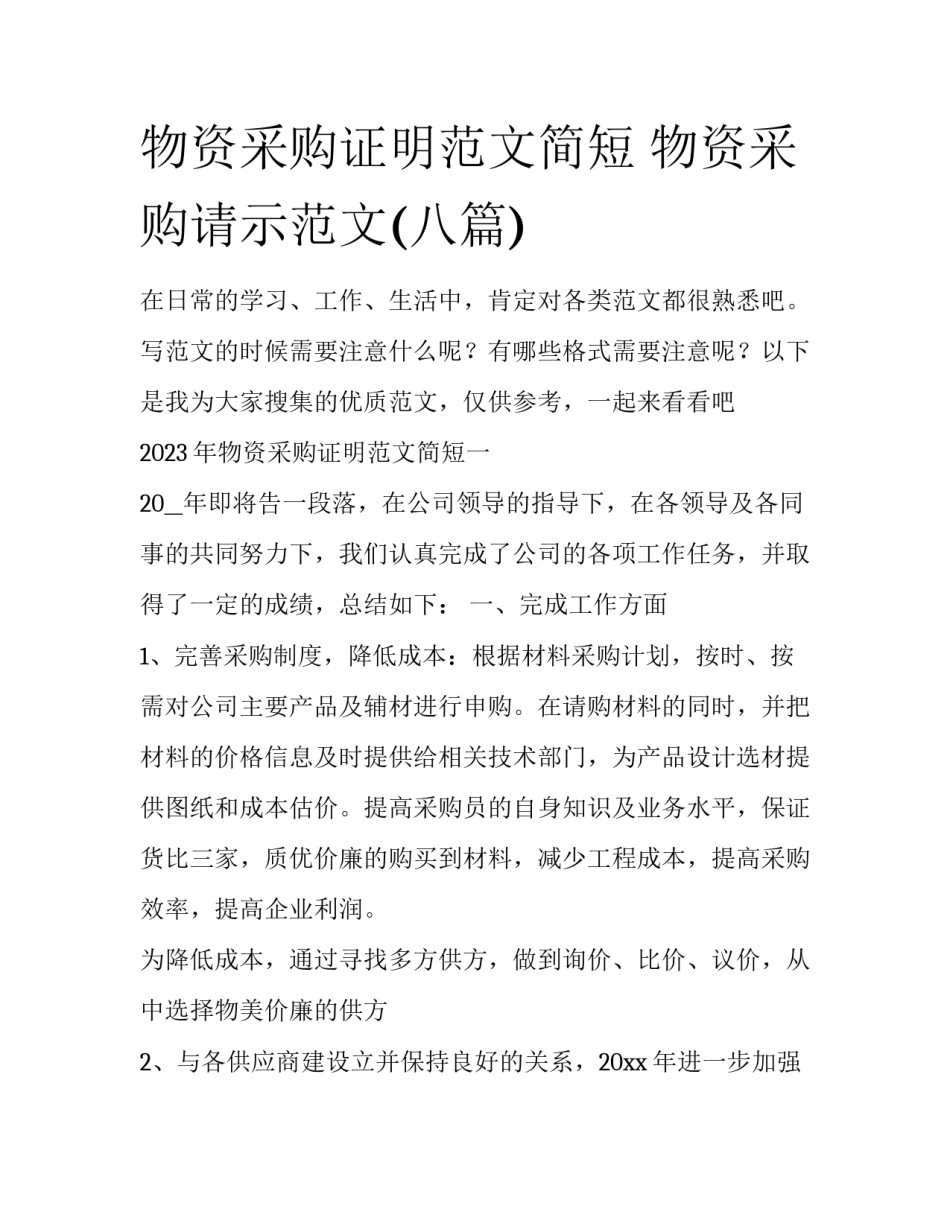 物资采购证明范文简短 物资采购请示范文(八篇)

在日常的学习、工作、生活中，肯定对各类范文都很熟悉吧。写范文的时候需要注意什么呢？有哪些格式需要注意呢？以下是我为大家搜集的优质范文，仅供参考，一起来看看吧

2023年物资采购证明范文简短一

20_年即将告一段落，在公司领导的指导下，在各领导及各同事的共同努力下，我们认真完成了公司的各项工作任务，并取得了一定的成绩，总结如下： 一、完成工作方面

1、完善采购制度，降低成本：根据材料采购计划，按时、按需对公司主要产品及辅材进行申购。在请购材料的同时，并把材料的价格信息及时提供给相关技术部门，为产品设计选材提供图纸和成本估价。提高采购员的自身知识及业务水平，保证货比三家，质优价廉的购买到材料，减少工程成本，提高采购效率，提高企业利润。

为降低成本，通过寻找多方供方，做到询价、比价、议价，从中选择物美价廉的供方

2、与各供应商建设立并保持良好的关系，20xx年进一步加强